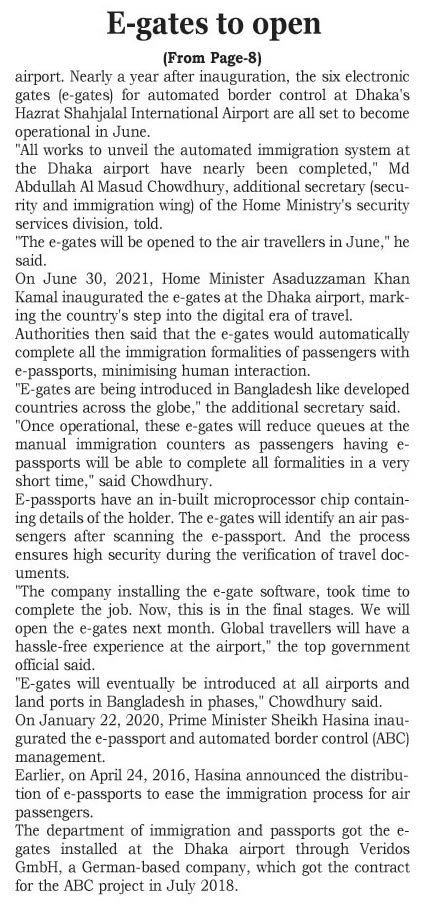 E-gates to open

(From Page-8)

airport. Nearly a year after inauguration, the six electronic gates (e-gates) for automated border control at Dhaka's Hazrat Shahjalal International Airport are all set to become operational in June.

"All works to unveil the automated immigration system at the Dhaka airport have nearly been completed," Md Abdullah Al Masud Chowdhury, additional secretary (security and immigration wing) of the Home Ministry's security services division, told.

"The e-gates will be opened to the air travellers in June," he said.

On June 30, 2021, Home Minister Asaduzzaman Khan Kamal inaugurated the e-gates at the Dhaka airport, marking the country's step into the digital era of travel.

Authorities then said that the e-gates would automatically complete all the immigration formalities of passengers with e-passports, minimising human interaction.

"E-gates are being introduced in Bangladesh like developed countries across the globe," the additional secretary said.

"Once operational, these e-gates will reduce queues at the manual immigration counters as passengers having e-passports will be able to complete all formalities in a very short time," said Chowdhury.

E-passports have an in-built microprocessor chip containing details of the holder. The e-gates will identify an air passengers after scanning the e-passport. And the process ensures high security during the verification of travel documents.

"The company installing the e-gate software, took time to complete the job. Now, this is in the final stages. We will open the e-gates next month. Global travellers will have a hassle-free experience at the airport," the top government official said.

"E-gates will eventually be introduced at all airports and land ports in Bangladesh in phases," Chowdhury said.

On January 22, 2020, Prime Minister Sheikh Hasina inaugurated the e-passport and automated border control (ABC) management.

Earlier, on April 24, 2016, Hasina announced the distribution of e-passports to ease the immigration process for air passengers.

The department of immigration and passports got the e-gates installed at the Dhaka airport through Veridos GmbH, a German-based company, which got the contract for the ABC project in July 2018.